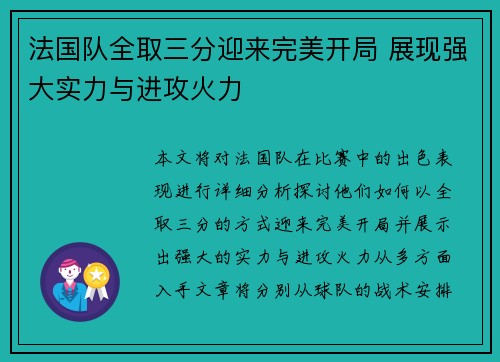 法国队全取三分迎来完美开局 展现强大实力与进攻火力

本文将对法国队在比赛中的出色表现进行详细分析探讨他们如何以全取三分的方式迎来完美开局并展示出强大的实力与进攻火力从多方面入手文章将分别从球队的战术安排